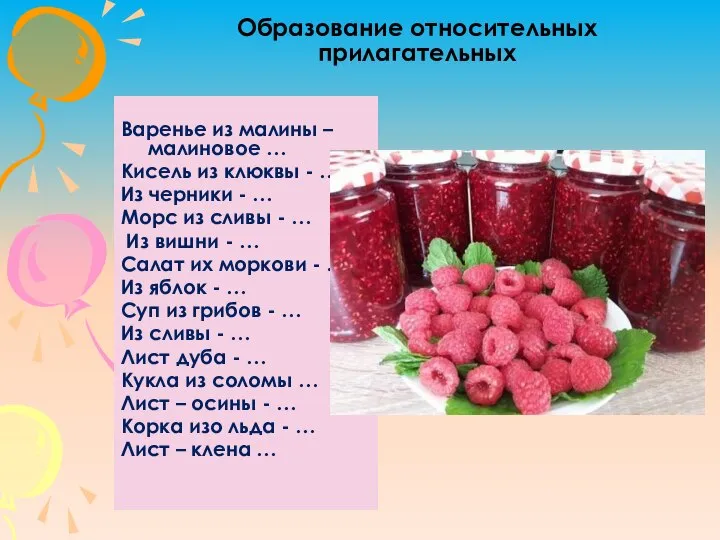 Образование относительных прилагательных

Варенье из малины – малиновое …
Кисель из клюквы - …
Из черники - …
Морс из сливы - …
Из вишни - …
Салат их моркови - …
Из яблок - …
Суп из грибов - …
Из сливы - …
Лист дуба - …
Кукла из соломы …
Лист – осины - …
Корка изо льда - …
Лист – клена …